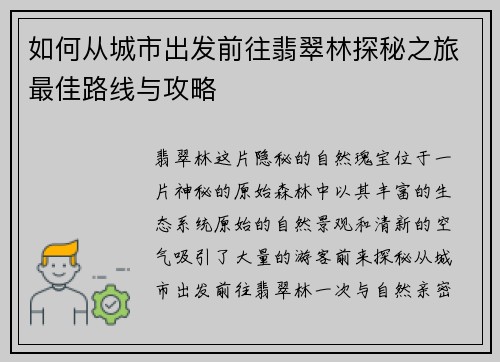 如何从城市出发前往翡翠林探秘之旅最佳路线与攻略

翡翠林这片隐秘的自然瑰宝位于一片神秘的原始森林中以其丰富的生态系统原始的自然景观和清新的空气吸引了大量的游客前来探秘从城市出发前往翡翠林一次与自然亲密